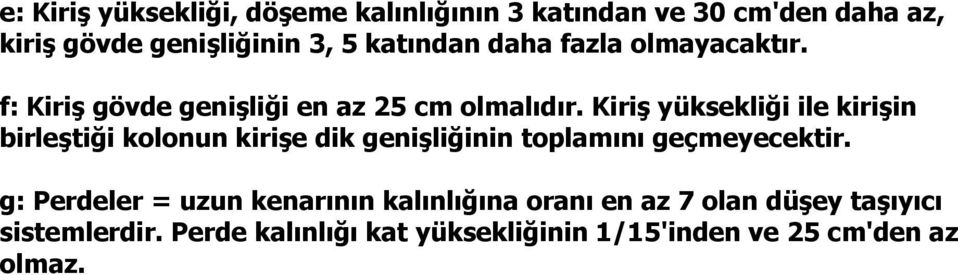 e: Kiriş yüksekliği, döşeme kalınlığının 3 katından ve 30 cm'den daha az, kiriş gövde genişliğinin 3, 5 katından daha fazla olmayacaktır.

f: Kiriş gövde genişliği en az 25 cm olmalıdır. Kiriş yüksekliği ile kirişin birleştiği kolonun kirişe dik genişliğinin toplamını geçmeyecektir.

g: Perdeler = uzun kenarının kalınlığına oranı en az 7 olan düşey taşıyıcı sistemlerdir. Perde kalınlığı kat yüksekliğinin 1/15'inden ve 25 cm'den az olmaz.